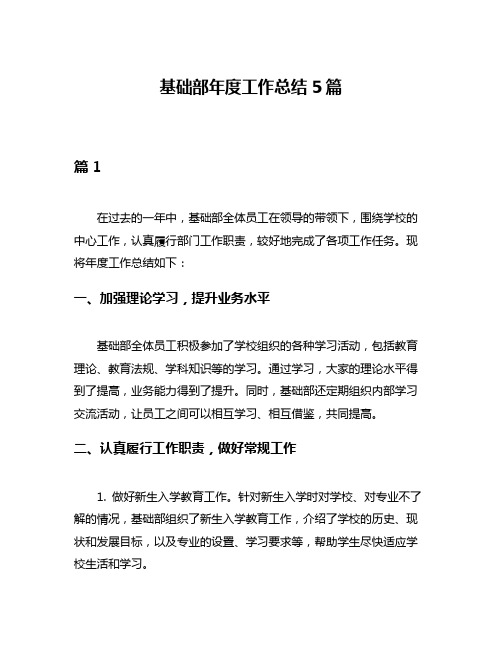 基础部年度工作总结 5 篇

篇 1

在过去的一年中，基础部全体员工在领导的带领下，围绕学校的中心工作，认真履行部门工作职责，较好地完成了各项工作任务。现将年度工作总结如下：

一、加强理论学习，提升业务水平

基础部全体员工积极参加了学校组织的各种学习活动，包括教育理论、教育法规、学科知识等的学习。通过学习，大家的理论水平得到了提高，业务能力得到了提升。同时，基础部还定期组织内部学习交流活动，让员工之间可以相互学习、相互借鉴，共同提高。

二、认真履行工作职责，做好常规工作

1. 做好新生入学教育工作。针对新生入学时对学校、对专业不了解的情况，基础部组织了新生入学教育工作，介绍了学校的历史、现状和发展目标，以及专业的设置、学习要求等，帮助学生尽快适应学校生活和学习。